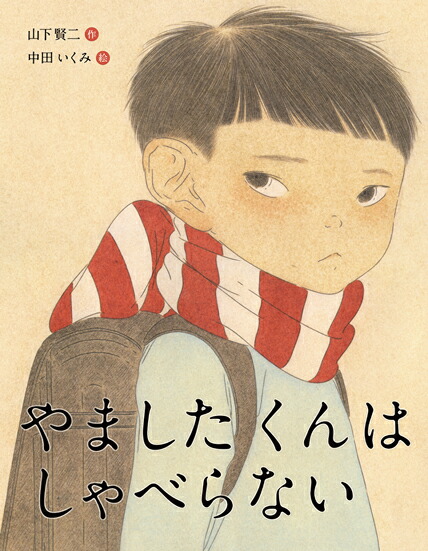 山下賢二 作
中田いくみ 絵

やましたくんは
しゃべらない